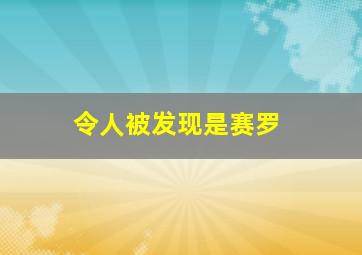 令人被发现是赛罗